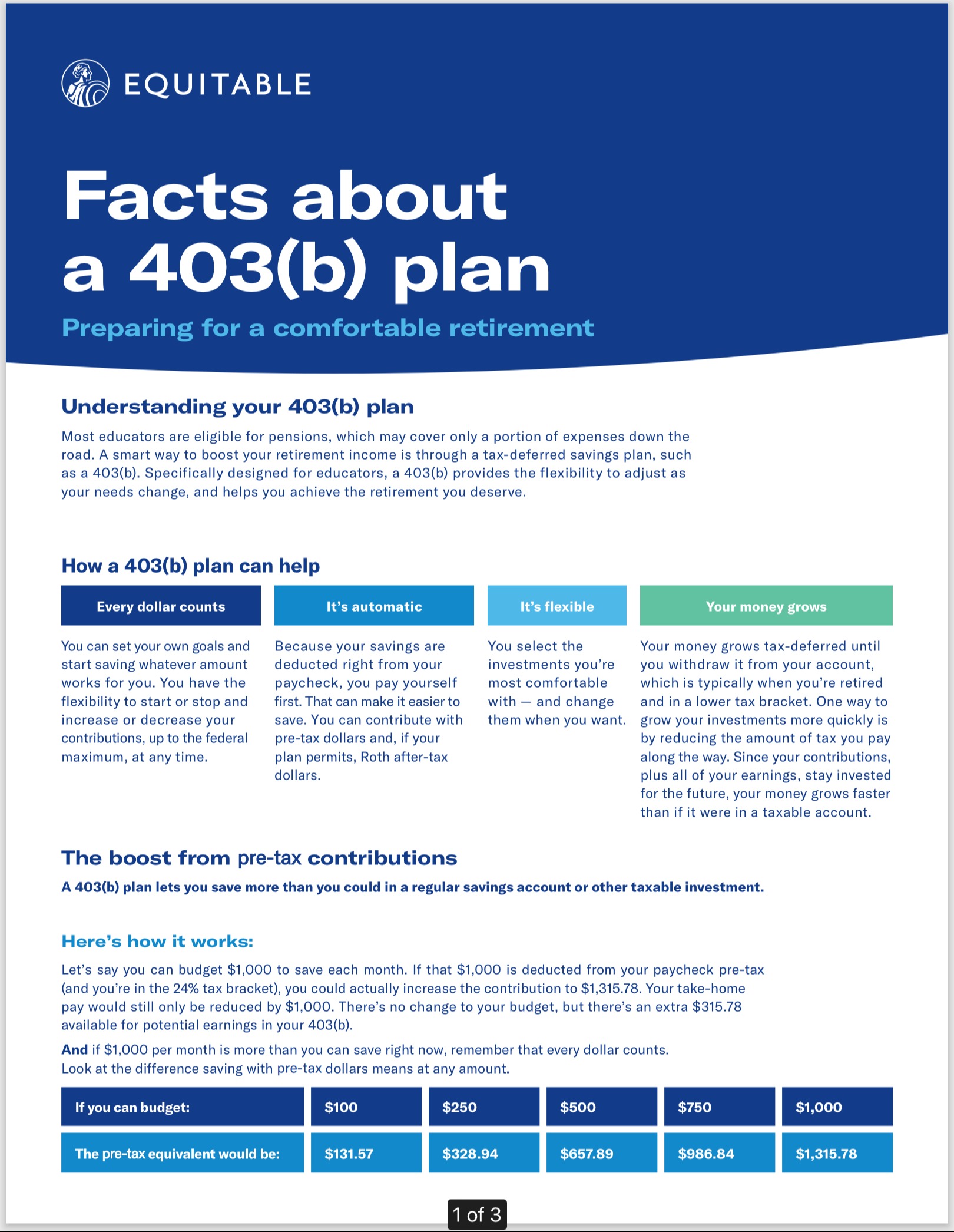 EQUITABLE

Facts about a 403(b) plan

Preparing for a comfortable retirement

Understanding your 403(b) plan

Most educators are eligible for pensions, which may cover only a portion of expenses down the road. A smart way to boost your retirement income is through a tax-deferred savings plan, such as a 403(b). Specifically designed for educators, a 403(b) provides the flexibility to adjust as your needs change, and helps you achieve the retirement you deserve.

How a 403(b) plan can help

Every dollar counts

You can set your own goals and start saving whatever amount works for you. You have the flexibility to start or stop and increase or decrease your contributions, up to the federal maximum, at any time.

It's automatic

Because your savings are deducted right from your paycheck, you pay yourself first. That can make it easier to save. You can contribute with pre-tax dollars and, if your plan permits, Roth after-tax dollars.

It's flexible

You select the investments you're most comfortable with — and change them when you want.

Your money grows

Your money grows tax-deferred until you withdraw it from your account, which is typically when you're retired and in a lower tax bracket. One way to grow your investments more quickly is by reducing the amount of tax you pay along the way. Since your contributions, plus all of your earnings, stay invested for the future, your money grows faster than if it were in a taxable account.

The boost from pre-tax contributions

A 403(b) plan lets you save more than you could in a regular savings account or other taxable investment.

Here's how it works:

Let's say you can budget \$1,000 to save each month. If that \$1,000 is deducted from your paycheck pre-tax (and you're in the 24% tax bracket), you could actually increase the contribution to \$1,315.78. Your take-home pay would still only be reduced by \$1,000. There's no change to your budget, but there's an extra \$315.78 available for potential earnings in your 403(b).

And if \$1,000 per month is more than you can save right now, remember that every dollar counts. Look at the difference saving with pre-tax dollars means at any amount.

| If you can budget: | \$100 | \$250 | \$500 | \$750 | \$1,000 |
|---|---|---|---|---|---|
| The pre-tax equivalent would be: | \$131.57 | \$328.94 | \$657.89 | \$986.84 | \$1,315.78 |

1 of 3